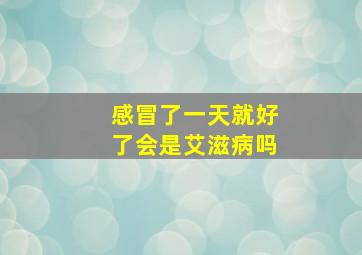 感冒了一天就好了会是艾滋病吗